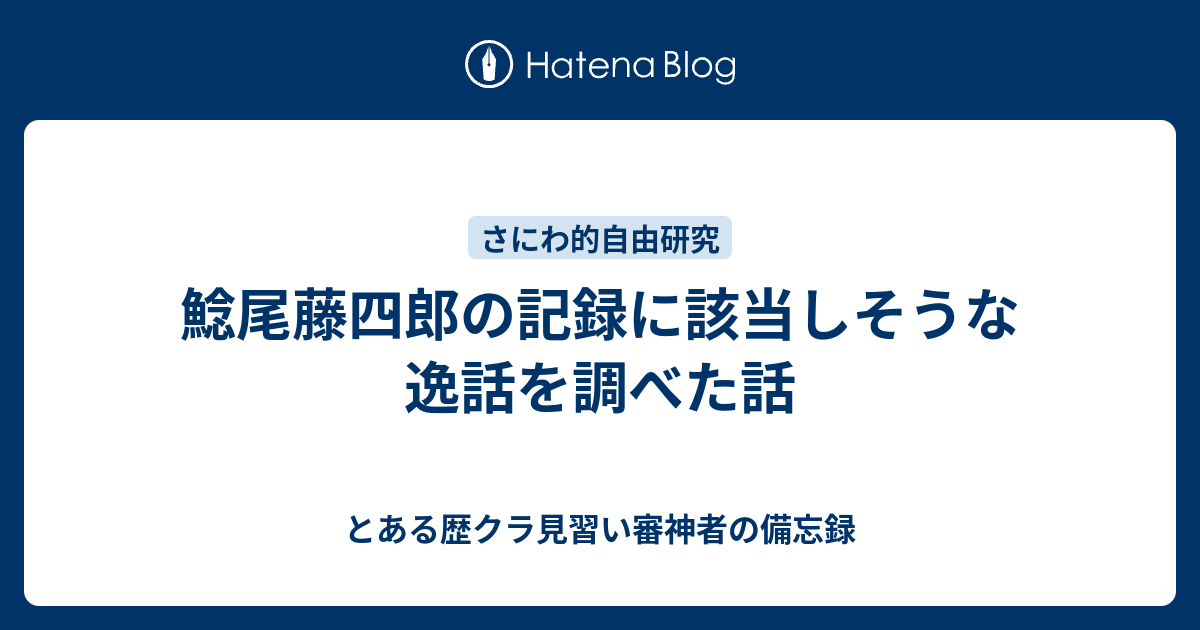 Hatena Blog

さにわ的自由研究

鯰尾藤四郎の記録に該当しそうな逸話を調べた話

とある歴クラ見習い審神者の備忘録